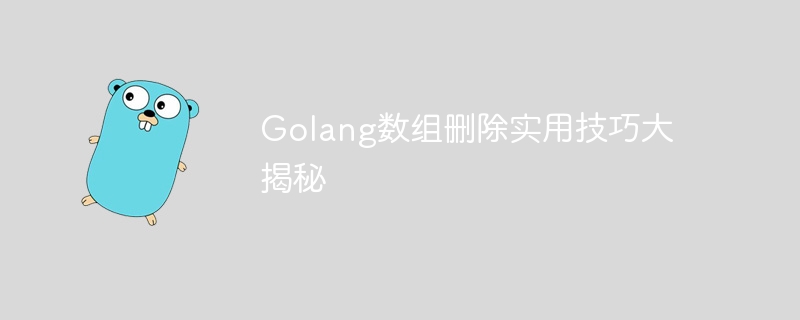 Golang数组删除实用技巧大揭秘